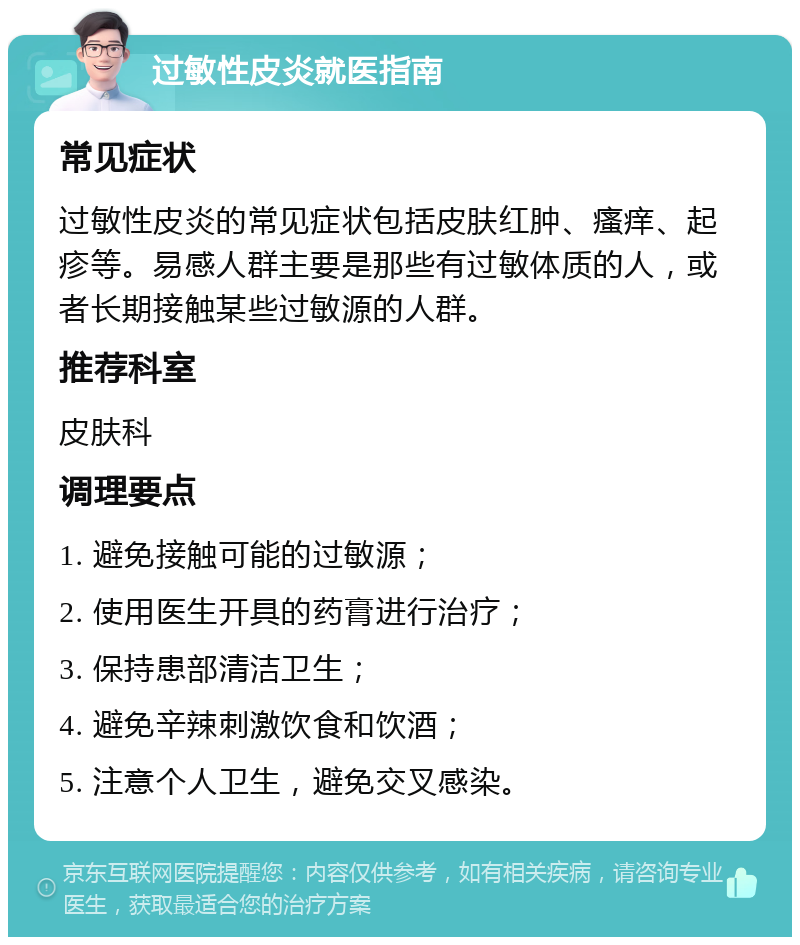 过敏性皮炎就医指南

常见症状

过敏性皮炎的常见症状包括皮肤红肿、瘙痒、起疹等。易感人群主要是那些有过敏体质的人，或者长期接触某些过敏源的人群。

推荐科室

皮肤科

调理要点

1. 避免接触可能的过敏源；

2. 使用医生开具的药膏进行治疗；

3. 保持患部清洁卫生；

4. 避免辛辣刺激饮食和饮酒；

5. 注意个人卫生，避免交叉感染。

京东互联网医院提醒您：内容仅供参考，如有相关疾病，请咨询专业医生，获取最适合您的治疗方案